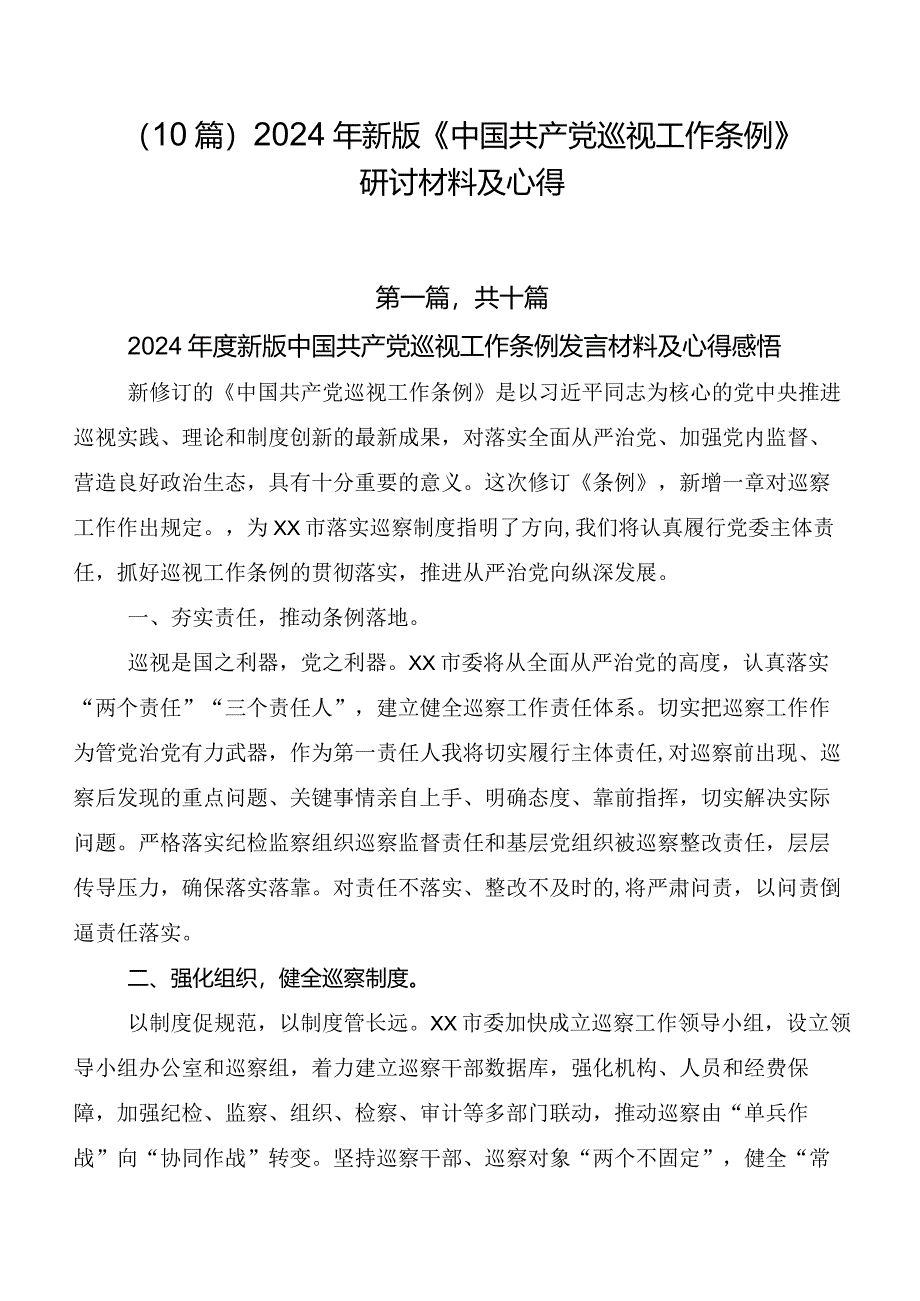 （10篇）2024年新版《中国共产党巡视工作条例》研讨材料及心得

第一篇，共十篇

2024年度新版中国共产党巡视工作条例发言材料及心得感悟

新修订的《中国共产党巡视工作条例》是以习近平同志为核心的党中央推进巡视实践、理论和制度创新的最新成果，对落实全面从严治党、加强党内监督、营造良好政治生态，具有十分重要的意义。这次修订《条例》，新增一章对巡察工作作出规定。，为XX市落实巡察制度指明了方向，我们将认真履行党委主体责任，抓好巡视工作条例的贯彻落实，推进从严治党向纵深发展。

一、夯实责任，推动条例落地。

巡视是国之利器，党之利器。XX市委将从全面从严治党的高度，认真落实“两个责任”“三个责任人”，建立健全巡察工作责任体系。切实把巡察工作作为管党治党有力武器，作为第一责任人我将切实履行主体责任，对巡察前出现、巡察后发现的重点问题、关键事情亲自上手、明确态度、靠前指挥，切实解决实际问题。严格落实纪检监察组织巡察监督责任和基层党组织被巡察整改责任，层层传导压力，确保落实落靠。对责任不落实、整改不及时的，将严肃问责，以问责倒逼责任落实。

二、强化组织，健全巡察制度。

以制度促规范，以制度管长远。XX市委加快成立巡察工作领导小组，设立领导小组办公室和巡察组，着力建立巡察干部数据库，强化机构、人员和经费保障，加强纪检、监察、组织、检察、审计等多部门联动，推动巡察由“单兵作战”向“协同作战”转变。坚持巡察干部、巡察对象“两个不固定”，健全“常